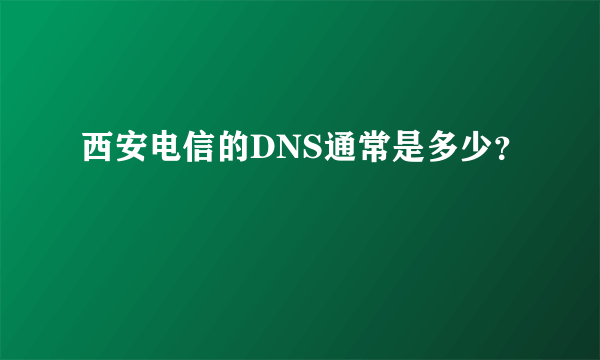 西安电信的DNS通常是多少?